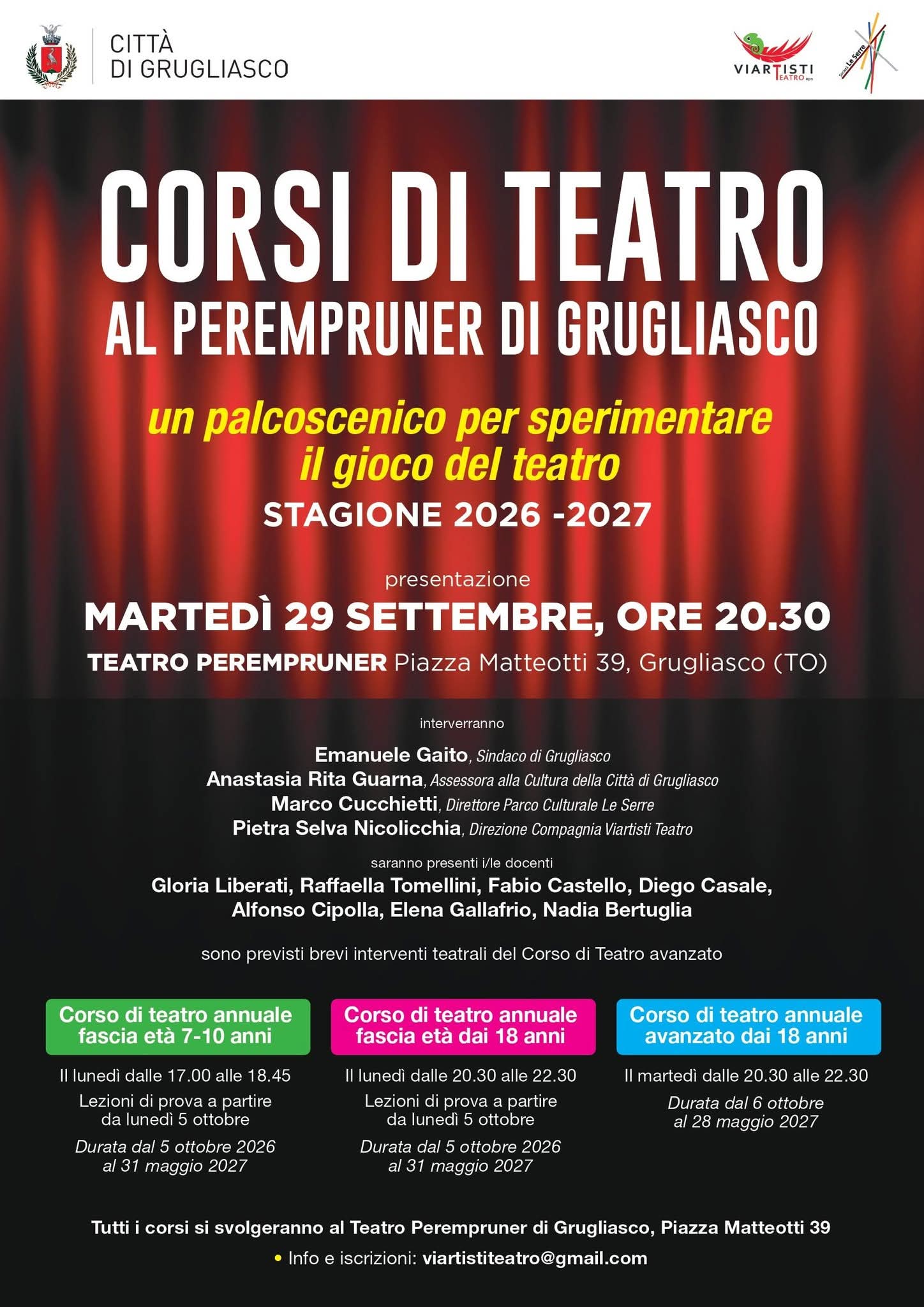 CITTÀ
DI GRUGLIASCO

VIARTISTI
TEATRO aps

Le Serre

CORSI DI TEATRO
AL PEREMPRUNER DI GRUGLIASCO

un palcoscenico per sperimentare
il gioco del teatro

STAGIONE 2026 -2027

presentazione

MARTEDÌ 29 SETTEMBRE, ORE 20.30

TEATRO PEREMPRUNER Piazza Matteotti 39, Grugliasco (TO)

interverranno

Emanuele Gaito, Sindaco di Grugliasco
Anastasia Rita Guarna, Assessora alla Cultura della Città di Grugliasco
Marco Cucchietti, Direttore Parco Culturale Le Serre
Pietra Selva Nicolicchia, Direzione Compagnia Viartisti Teatro

saranno presenti i/le docenti

Gloria Liberati, Raffaella Tomellini, Fabio Castello, Diego Casale, Alfonso Cipolla, Elena Gallafrio, Nadia Bertuglia

sono previsti brevi interventi teatrali del Corso di Teatro avanzato

Corso di teatro annuale
fascia età 7-10 anni

Il lunedì dalle 17.00 alle 18.45

Lezioni di prova a partire da lunedì 5 ottobre

Durata dal 5 ottobre 2026 al 31 maggio 2027

Corso di teatro annuale
fascia età dai 18 anni

Il lunedì dalle 20.30 alle 22.30

Lezioni di prova a partire da lunedì 5 ottobre

Durata dal 5 ottobre 2026 al 31 maggio 2027

Corso di teatro annuale
avanzato dai 18 anni

Il martedì dalle 20.30 alle 22.30

Durata dal 6 ottobre al 28 maggio 2027

Tutti i corsi si svolgeranno al Teatro Perempruner di Grugliasco, Piazza Matteotti 39

• Info e iscrizioni: viartistiteatro@gmail.com